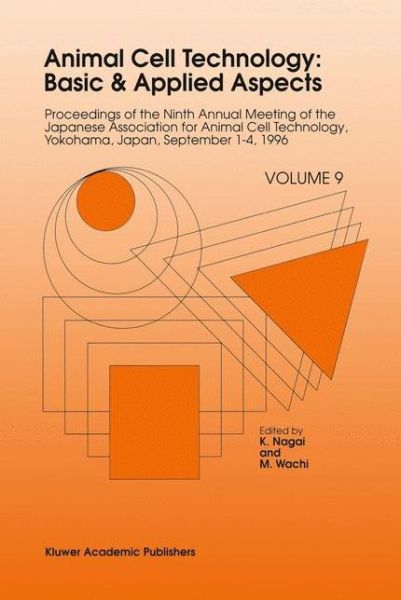 Animal Cell Technology: Basic & Applied Aspects

Proceedings of the Ninth Annual Meeting of the Japanese Association for Animal Cell Technology, Yokohama, Japan, September 1-4, 1996

VOLUME 9

Edited by
K. Nagai
and
M. Wachi

Kluwer Academic Publishers